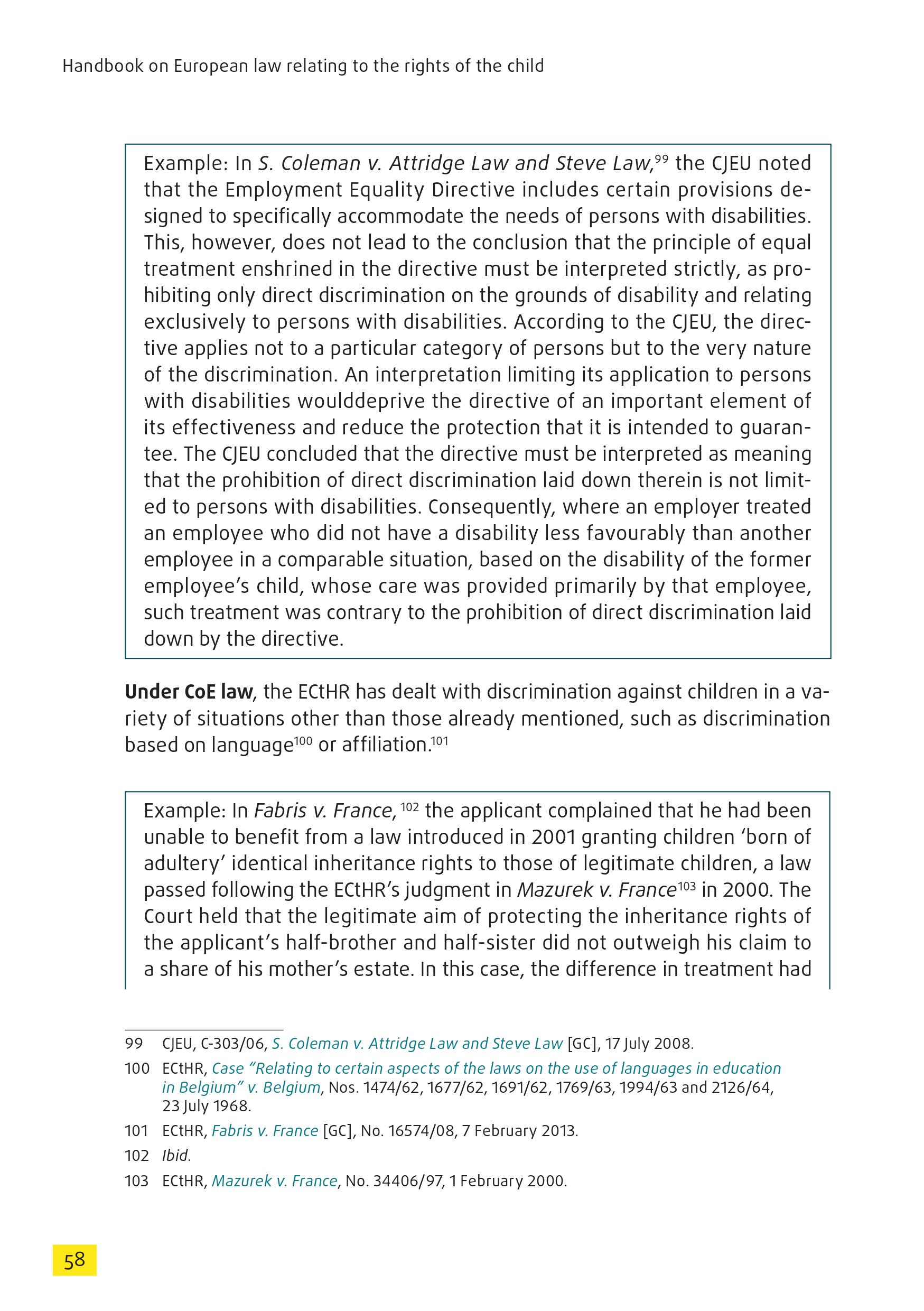 Handbook on European law relating to the rights of the child

Example: In S. Coleman v. Attridge Law and Steve Law,$^{99}$ the CJEU noted that the Employment Equality Directive includes certain provisions designed to specifically accommodate the needs of persons with disabilities. This, however, does not lead to the conclusion that the principle of equal treatment enshrined in the directive must be interpreted strictly, as prohibiting only direct discrimination on the grounds of disability and relating exclusively to persons with disabilities. According to the CJEU, the directive applies not to a particular category of persons but to the very nature of the discrimination. An interpretation limiting its application to persons with disabilities woulddeprive the directive of an important element of its effectiveness and reduce the protection that it is intended to guarantee. The CJEU concluded that the directive must be interpreted as meaning that the prohibition of direct discrimination laid down therein is not limited to persons with disabilities. Consequently, where an employer treated an employee who did not have a disability less favourably than another employee in a comparable situation, based on the disability of the former employee's child, whose care was provided primarily by that employee, such treatment was contrary to the prohibition of direct discrimination laid down by the directive.

Under CoE law, the ECtHR has dealt with discrimination against children in a variety of situations other than those already mentioned, such as discrimination based on language$^{100}$ or affiliation.$^{101}$

Example: In Fabris v. France, $^{102}$ the applicant complained that he had been unable to benefit from a law introduced in 2001 granting children 'born of adultery' identical inheritance rights to those of legitimate children, a law passed following the ECtHR's judgment in Mazurek v. France$^{103}$ in 2000. The Court held that the legitimate aim of protecting the inheritance rights of the applicant's half-brother and half-sister did not outweigh his claim to a share of his mother's estate. In this case, the difference in treatment had

99 CJEU, C-303/06, S. Coleman v. Attridge Law and Steve Law [GC], 17 July 2008.

100 ECtHR, Case "Relating to certain aspects of the laws on the use of languages in education in Belgium" v. Belgium, Nos. 1474/62, 1677/62, 1691/62, 1769/63, 1994/63 and 2126/64, 23 July 1968.

101 ECtHR, Fabris v. France [GC], No. 16574/08, 7 February 2013.

102 Ibid.

103 ECtHR, Mazurek v. France, No. 34406/97, 1 February 2000.

58